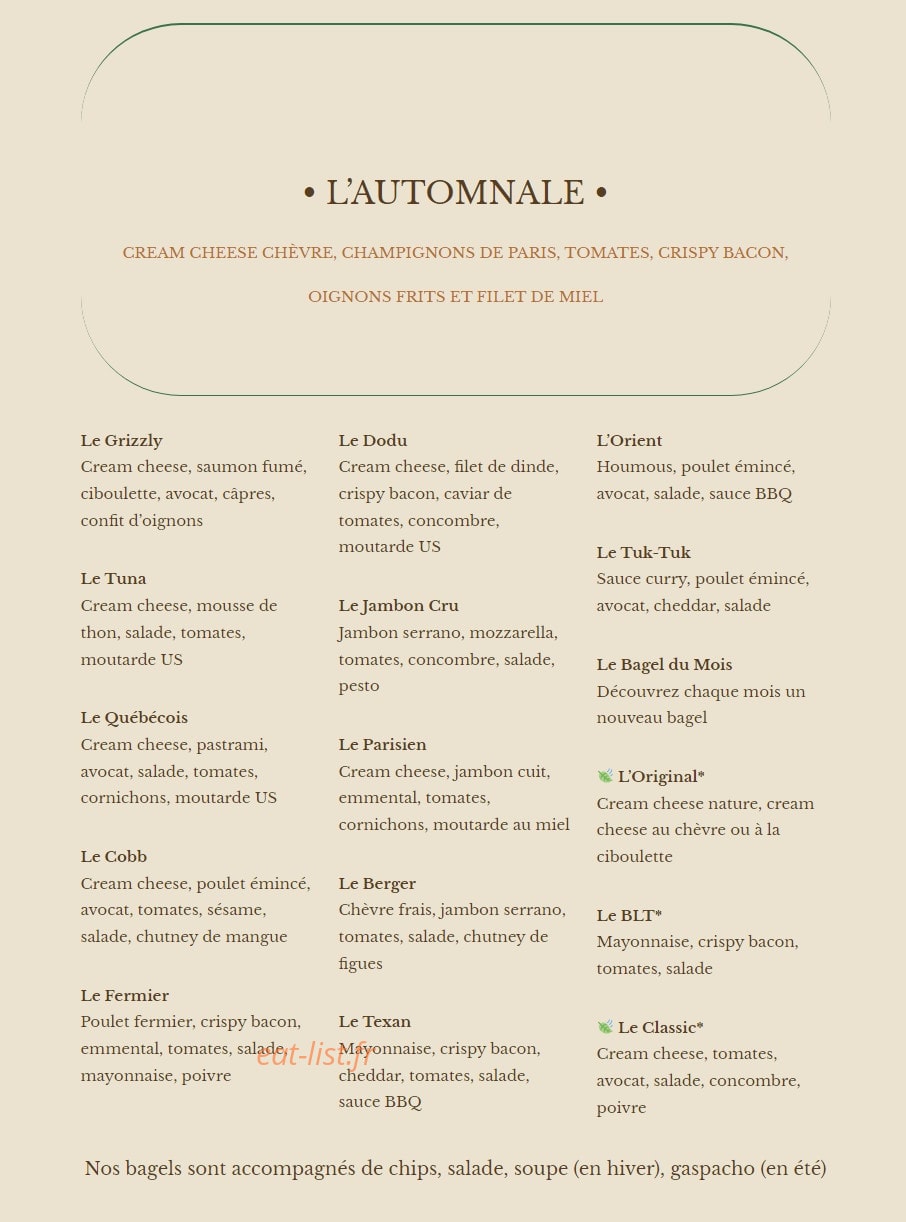 • L'AUTOMNALE •

CREAM CHEESE CHÈVRE, CHAMPIGNONS DE PARIS, TOMATES, CRISPY BACON, OIGNONS FRITS ET FILET DE MIEL

Le Grizzly
Cream cheese, saumon fumé, ciboulette, avocat, câpres, confit d'oignons

Le Tuna
Cream cheese, mousse de thon, salade, tomates, moutarde US

Le Québécois
Cream cheese, pastrami, avocat, salade, tomates, cornichons, moutarde US

Le Cobb
Cream cheese, poulet émincé, avocat, tomates, sésame, salade, chutney de mangue

Le Fermier
Poulet fermier, crispy bacon, emmental, tomates, salade, mayonnaise, poivre

Le Dodu
Cream cheese, filet de dinde, crispy bacon, caviar de tomates, concombre, moutarde US

Le Jambon Cru
Jambon serrano, mozzarella, tomates, concombre, salade, pesto

Le Parisien
Cream cheese, jambon cuit, emmental, tomates, cornichons, moutarde au miel

Le Berger
Chèvre frais, jambon serrano, tomates, salade, chutney de figues

Le Texan
Mayonnaise, crispy bacon, cheddar, tomates, salade, sauce BBQ

L'Orient
Houmous, poulet émincé, avocat, salade, sauce BBQ

Le Tuk-Tuk
Sauce curry, poulet émincé, avocat, cheddar, salade

Le Bagel du Mois
Découvrez chaque mois un nouveau bagel

L'Original*
Cream cheese nature, cream cheese au chèvre ou à la ciboulette

Le BLT*
Mayonnaise, crispy bacon, tomates, salade

Le Classic*
Cream cheese, tomates, avocat, salade, concombre, poivre

Nos bagels sont accompagnés de chips, salade, soupe (en hiver), gaspacho (en été)

eat-list.fr